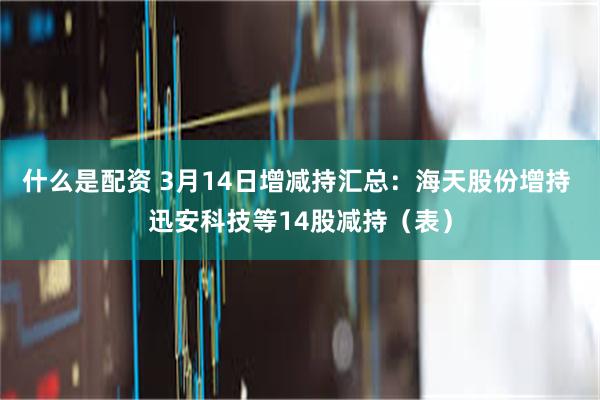 什么是配资 3月14日增减持汇总：海天股份增持 迅安科技等14股减持（表）